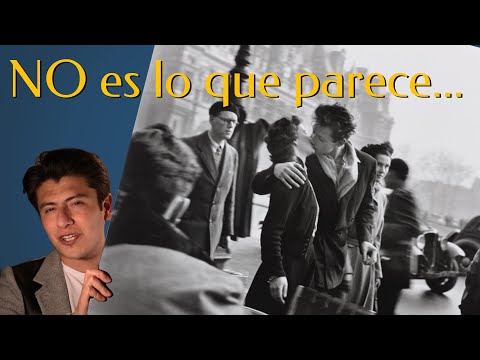 NO es lo que parece...